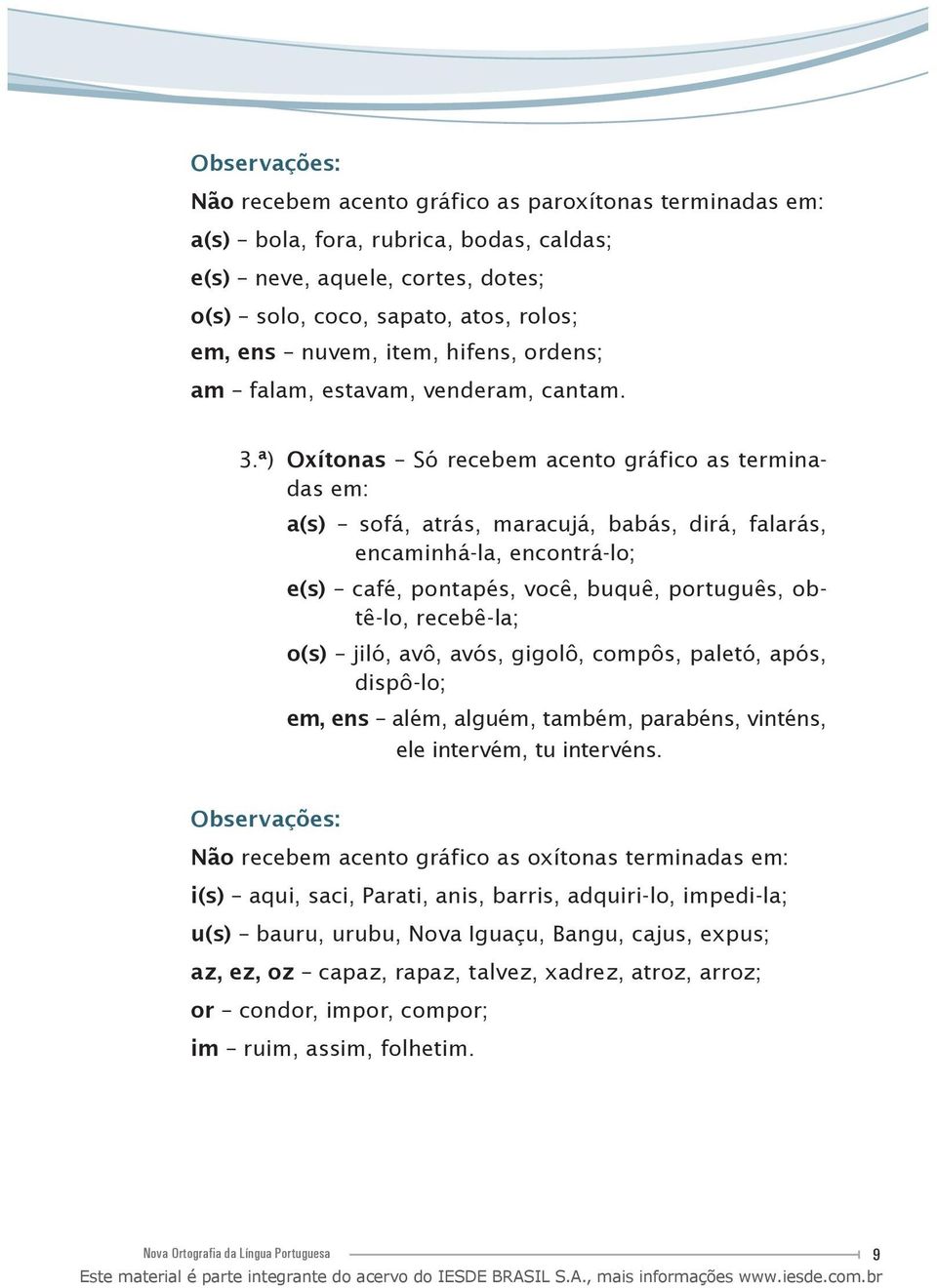 Observações:

Não recebem acento gráfico as paroxítonas terminadas em:

a(s) – bola, fora, rubrica, bodas, caldas;

e(s) – neve, aquele, cortes, dotes;

o(s) – solo, coco, sapato, atos, rolos;

em, ens – nuvem, item, hifens, ordens;

am – falam, estavam, venderam, cantam.

3.ª) Oxítonas – Só recebem acento gráfico as terminadas em:

a(s) – sofá, atrás, maracujá, babás, dirá, falarás, encaminhá-la, encontrá-lo;

e(s) – café, pontapés, você, buquê, português, obtê-lo, recebê-la;

o(s) – jiló, avô, avós, gigolô, compôs, paletó, após, dispô-lo;

em, ens – além, alguém, também, parabéns, vinténs, ele intervém, tu intervéns.

Observações:

Não recebem acento gráfico as oxítonas terminadas em:

i(s) – aqui, saci, Parati, anis, barris, adquiri-lo, impedi-la;

u(s) – bauru, urubu, Nova Iguaçu, Bangu, cajus, expus;

az, ez, oz – capaz, rapaz, talvez, xadrez, atroz, arroz;

or – condor, impor, compor;

im – ruim, assim, folhetim.

Nova Ortografia da Língua Portuguesa 9

Este material é parte integrante do acervo do IESDE BRASIL S.A., mais informações www.iesde.com.br